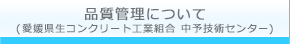 品質管理について
(愛媛県生コンクリート工業組合 中予技術センター)